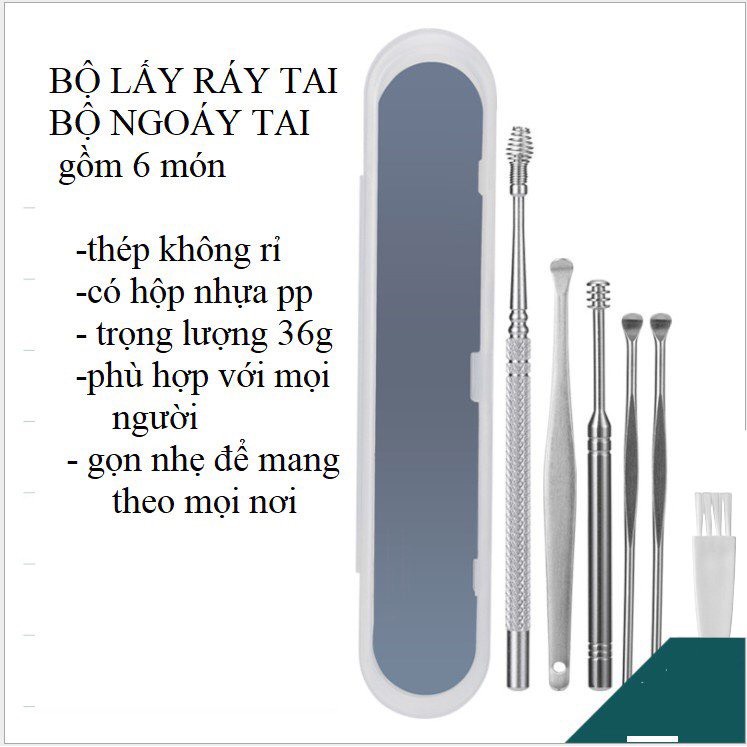 BỘ LẤY RÁY TAI
BỘ NGOÁY TAI
gồm 6 món

-thép không rỉ
-có hộp nhựa pp
- trọng lượng 36g
-phù hợp với mọi người
- gọn nhẹ để mang theo mọi nơi